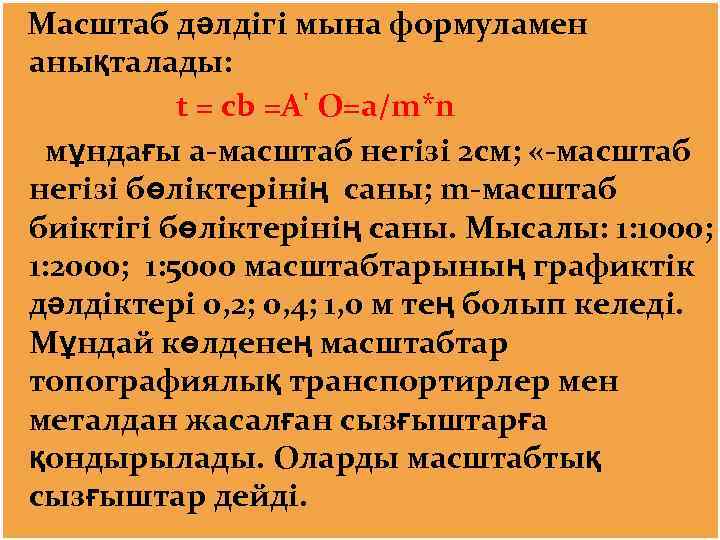 Масштаб дәлдігі мына формуламен анықталады:

t = cb =A' O=a/m*n

мұндағы а-масштаб негізі 2см; «-масштаб негізі бөліктерінің саны; m-масштаб биіктігі бөліктерінің саны. Мысалы: 1:1000; 1:2000; 1:5000 масштабтарының графиктік дәлдіктері 0,2; 0,4; 1,0 м тең болып келеді. Мұндай көлденең масштабтар топографиялық транспортирлер мен металдан жасалған сызғыштарға қондырылады. Оларды масштабтық сызғыштар дейді.